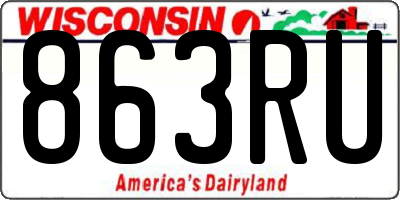 WISCONSIN

863RU

America's Dairyland